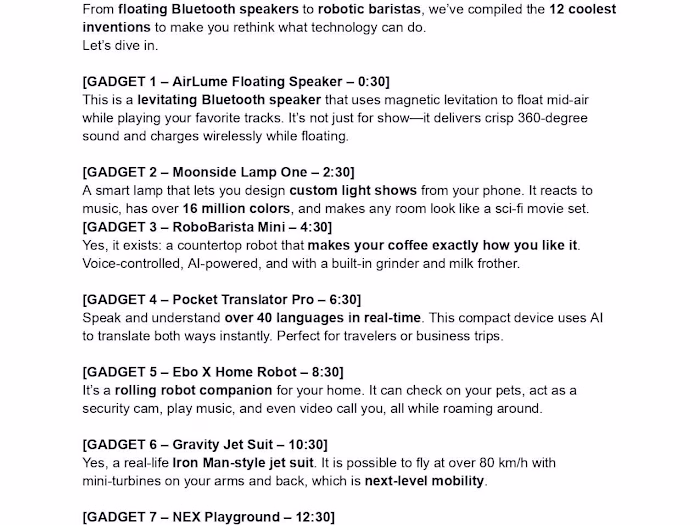 From floating Bluetooth speakers to robotic baristas, we've compiled the 12 coolest inventions to make you rethink what technology can do.
Let's dive in.

[GADGET 1 – AirLume Floating Speaker – 0:30]
This is a levitating Bluetooth speaker that uses magnetic levitation to float mid-air while playing your favorite tracks. It's not just for show—it delivers crisp 360-degree sound and charges wirelessly while floating.

[GADGET 2 – Moonside Lamp One – 2:30]
A smart lamp that lets you design custom light shows from your phone. It reacts to music, has over 16 million colors, and makes any room look like a sci-fi movie set.
[GADGET 3 – RoboBarista Mini – 4:30]
Yes, it exists: a countertop robot that makes your coffee exactly how you like it. Voice-controlled, AI-powered, and with a built-in grinder and milk frother.

[GADGET 4 – Pocket Translator Pro – 6:30]
Speak and understand over 40 languages in real-time. This compact device uses AI to translate both ways instantly. Perfect for travelers or business trips.

[GADGET 5 – Ebo X Home Robot – 8:30]
It's a rolling robot companion for your home. It can check on your pets, act as a security cam, play music, and even video call you, all while roaming around.

[GADGET 6 – Gravity Jet Suit – 10:30]
Yes, a real-life Iron Man-style jet suit. It is possible to fly at over 80 km/h with mini-turbines on your arms and back, which is next-level mobility.

[GADGET 7 – NEX Playground – 12:30]